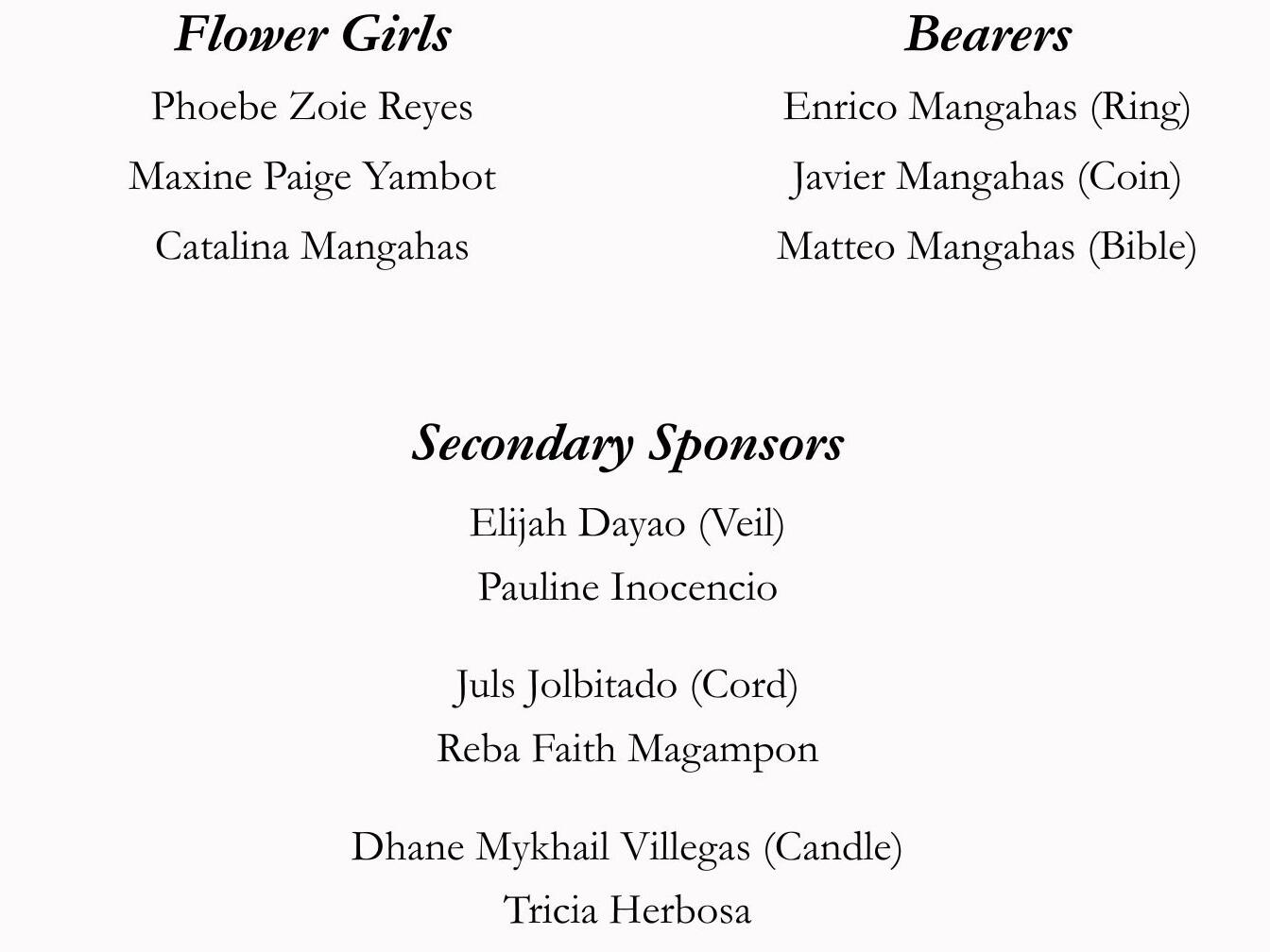 Flower Girls
Phoebe Zoie Reyes
Maxine Paige Yambot
Catalina Mangahas

Bearers
Enrico Mangahas (Ring)
Javier Mangahas (Coin)
Matteo Mangahas (Bible)

Secondary Sponsors
Elijah Dayao (Veil)
Pauline Inocencio

Juls Jolbitado (Cord)
Reba Faith Magampon

Dhane Mykhail Villegas (Candle)
Tricia Herbosa